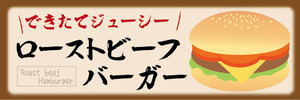 できたてジューシー

ローストビーフ
バーガー

Roast beef
Hamburger